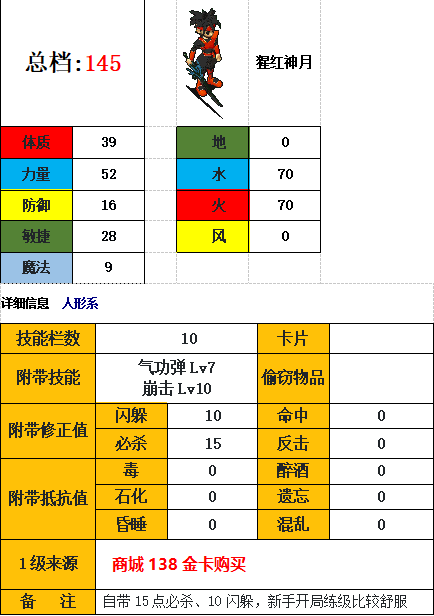 总档:145

猩红神月

| 体质 | 39 | 地 | 0 |
|---|---|---|---|
| 力量 | 52 | 水 | 70 |
| 防御 | 16 | 火 | 70 |
| 敏捷 | 28 | 风 | 0 |
| 魔法 | 9 | | |

详细信息 人形系

| 技能栏数 | 10 | | 卡片 | |
|---|---|---|---|---|
| 附带技能 | 气功弹 Lv7 崩击 Lv10 | | 偷窃物品 | |
| 附带修正值 | 闪躲 | 10 | 命中 | 0 |
| | 必杀 | 15 | 反击 | 0 |
| 附带抵抗值 | 毒 | 0 | 醉酒 | 0 |
| | 石化 | 0 | 遗忘 | 0 |
| | 昏睡 | 0 | 混乱 | 0 |
| 1级来源 | 商城 138 金卡购买 | | | |
| 备 注 | 自带 15 点必杀、10 闪躲，新手开局练级比较舒服 | | | |